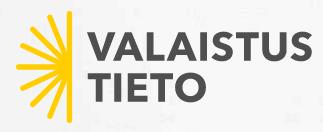 VALAISTUS
TIETO